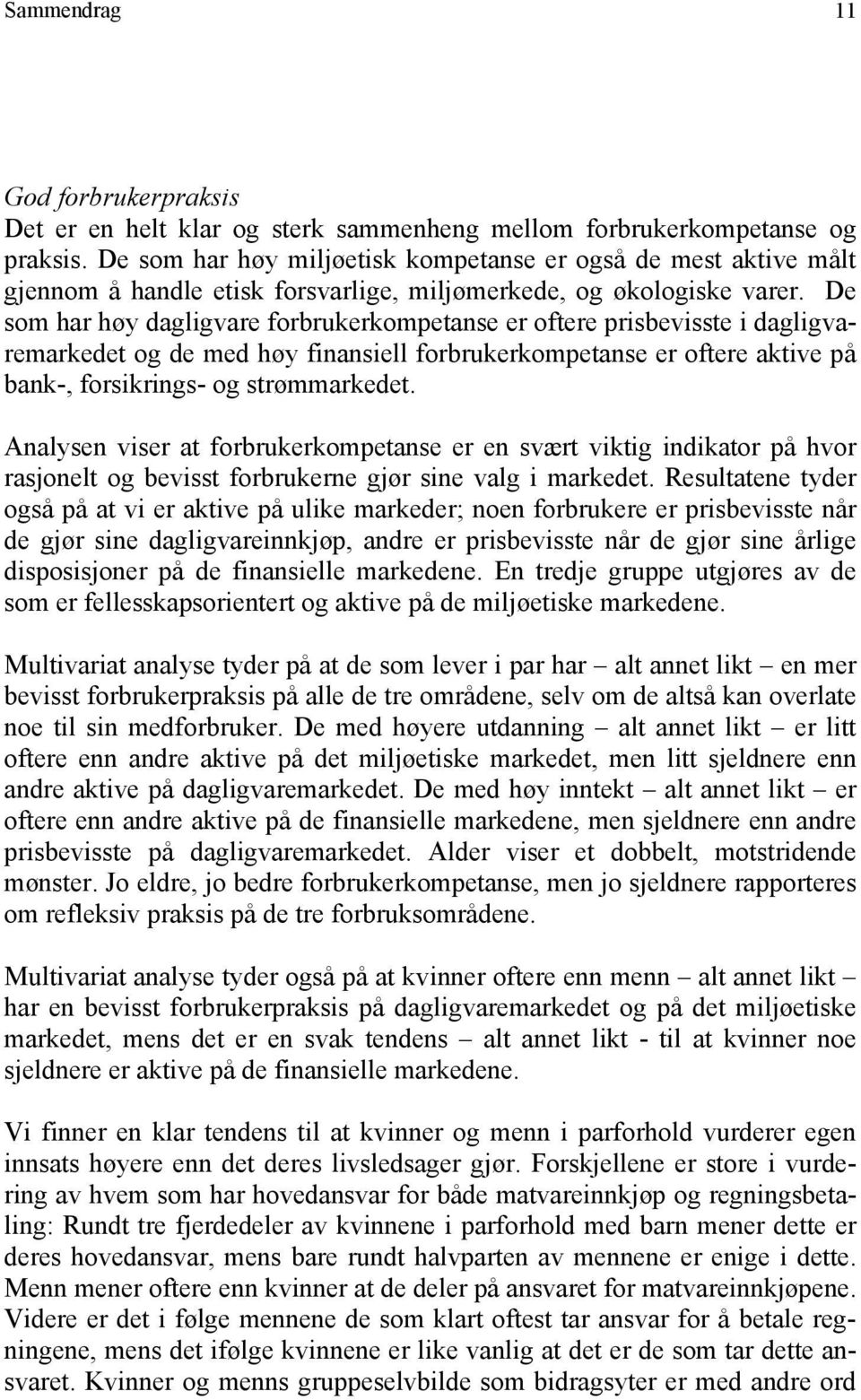 Sammendrag 11

God forbrukerpraksis
Det er en helt klar og sterk sammenheng mellom forbrukerkompetanse og praksis. De som har høy miljøetisk kompetanse er også de mest aktive målt gjennom å handle etisk forsvarlige, miljømerkede, og økologiske varer. De som har høy dagligvare forbrukerkompetanse er oftere prisbevisste i dagligvaremarkedet og de med høy finansiell forbrukerkompetanse er oftere aktive på bank-, forsikrings- og strømmarkedet.

Analysen viser at forbrukerkompetanse er en svært viktig indikator på hvor rasjonelt og bevisst forbrukerne gjør sine valg i markedet. Resultatene tyder også på at vi er aktive på ulike markeder; noen forbrukere er prisbevisste når de gjør sine dagligvareinnkjøp, andre er prisbevisste når de gjør sine årlige disposisjoner på de finansielle markedene. En tredje gruppe utgjøres av de som er fellesskapsorientert og aktive på de miljøetiske markedene.

Multivariat analyse tyder på at de som lever i par har – alt annet likt – en mer bevisst forbrukerpraksis på alle de tre områdene, selv om de altså kan overlate noe til sin medforbruker. De med høyere utdanning – alt annet likt – er litt oftere enn andre aktive på det miljøetiske markedet, men litt sjeldnere enn andre aktive på dagligvaremarkedet. De med høy inntekt – alt annet likt – er oftere enn andre aktive på de finansielle markedene, men sjeldnere enn andre prisbevisste på dagligvaremarkedet. Alder viser et dobbelt, motstridende mønster. Jo eldre, jo bedre forbrukerkompetanse, men jo sjeldnere rapporteres om refleksiv praksis på de tre forbruksområdene.

Multivariat analyse tyder også på at kvinner oftere enn menn – alt annet likt – har en bevisst forbrukerpraksis på dagligvaremarkedet og på det miljøetiske markedet, mens det er en svak tendens – alt annet likt - til at kvinner noe sjeldnere er aktive på de finansielle markedene.

Vi finner en klar tendens til at kvinner og menn i parforhold vurderer egen innsats høyere enn det deres livsledsager gjør. Forskjellene er store i vurdering av hvem som har hovedansvar for både matvareinnkjøp og regningsbetaling: Rundt tre fjerdedeler av kvinnene i parforhold med barn mener dette er deres hovedansvar, mens bare rundt halvparten av mennene er enige i dette. Menn mener oftere enn kvinner at de deler på ansvaret for matvareinnkjøpene. Videre er det i følge mennene de som klart oftest tar ansvar for å betale regningene, mens det ifølge kvinnene er like vanlig at det er de som tar dette ansvaret. Kvinner og menns gruppeselvbilde som bidragsyter er med andre ord